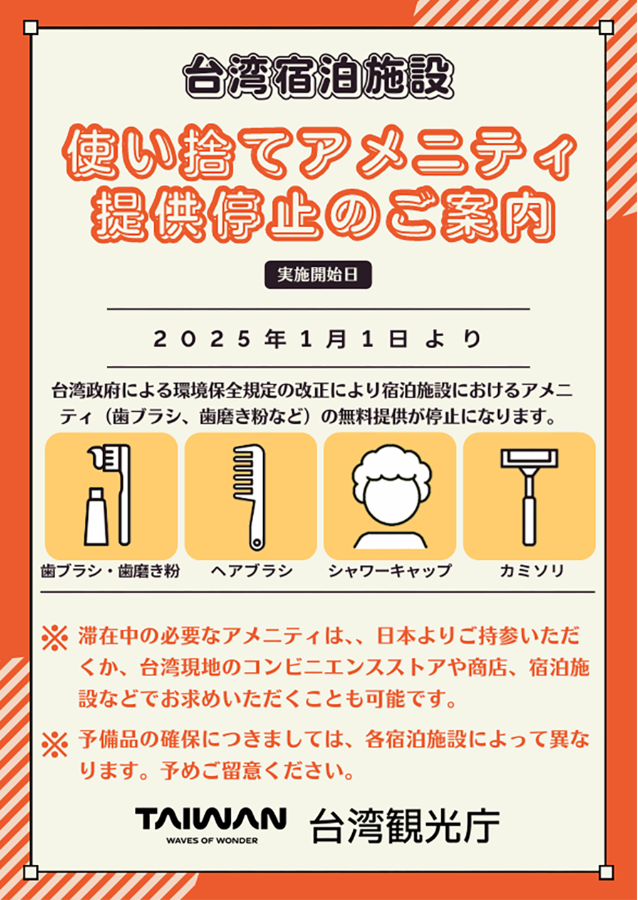 台湾宿泊施設

使い捨てアメニティ
提供停止のご案内

実施開始日

2025年1月1日より

台湾政府による環境保全規定の改正により宿泊施設におけるアメニティ（歯ブラシ、歯磨き粉など）の無料提供が停止になります。

歯ブラシ・歯磨き粉　ヘアブラシ　シャワーキャップ　カミソリ

※ 滞在中の必要なアメニティは、、日本よりご持参いただくか、台湾現地のコンビニエンスストアや商店、宿泊施設などでお求めいただくことも可能です。

※ 予備品の確保につきましては、各宿泊施設によって異なります。予めご留意ください。

TAIWAN
WAVES OF WONDER
台湾観光庁